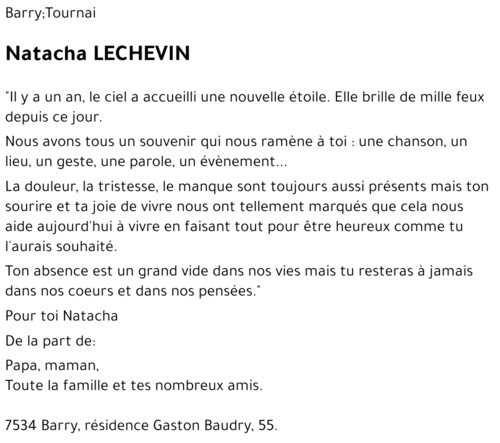 Barry;Tournai

Natacha LECHEVIN

"Il y a un an, le ciel a accueilli une nouvelle étoile. Elle brille de mille feux depuis ce jour.

Nous avons tous un souvenir qui nous ramène à toi : une chanson, un lieu, un geste, une parole, un évènement...

La douleur, la tristesse, le manque sont toujours aussi présents mais ton sourire et ta joie de vivre nous ont tellement marqués que cela nous aide aujourd'hui à vivre en faisant tout pour être heureux comme tu l'aurais souhaité.

Ton absence est un grand vide dans nos vies mais tu resteras à jamais dans nos coeurs et dans nos pensées."

Pour toi Natacha

De la part de:

Papa, maman,
Toute la famille et tes nombreux amis.

7534 Barry, résidence Gaston Baudry, 55.